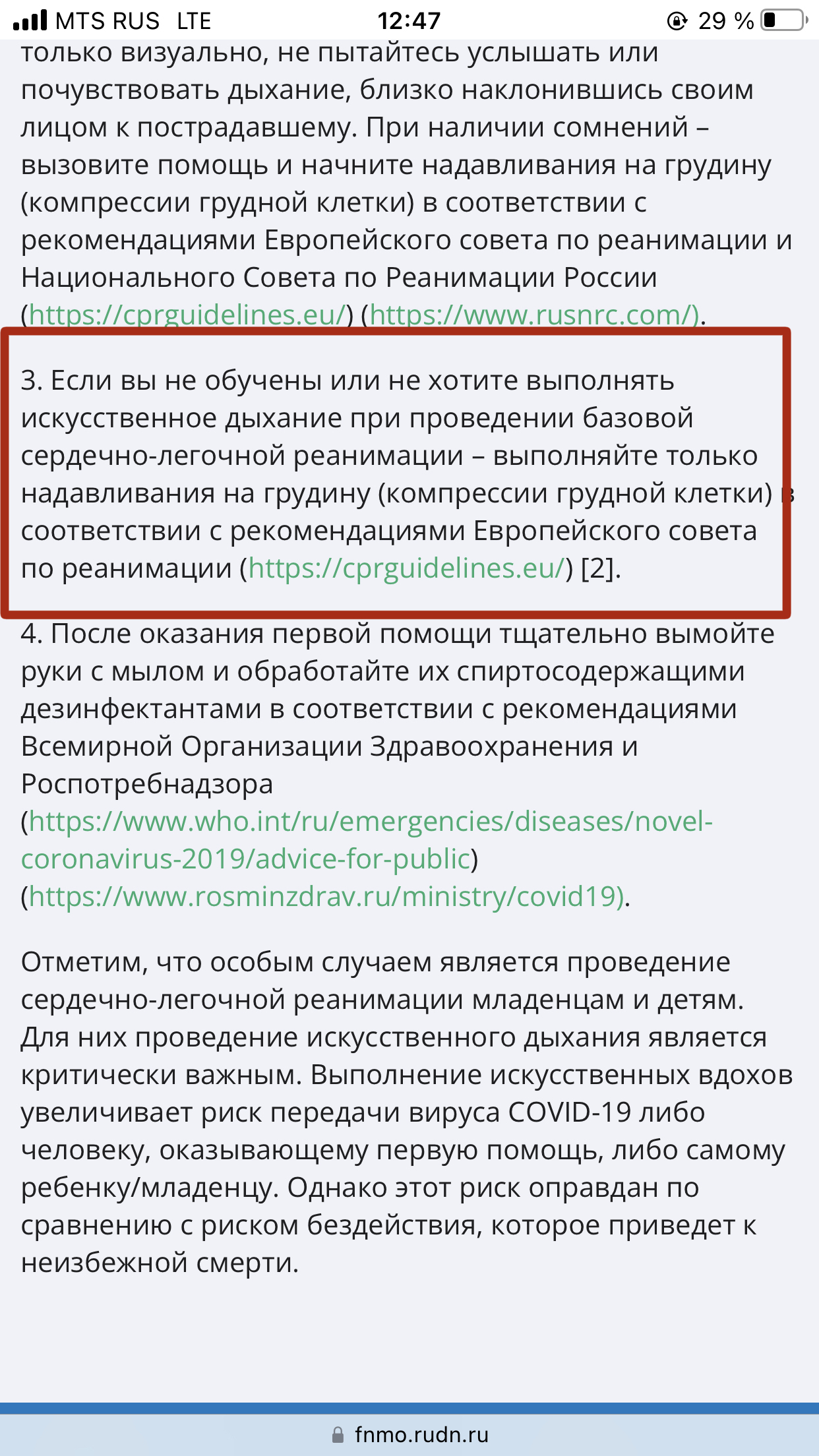 MTS RUS LTE 12:47 29 %

только визуально, не пытайтесь услышать или почувствовать дыхание, близко наклонившись своим лицом к пострадавшему. При наличии сомнений – вызовите помощь и начните надавливания на грудину (компрессии грудной клетки) в соответствии с рекомендациями Европейского совета по реанимации и Национального Совета по Реанимации России (https://cprguidelines.eu/) (https://www.rusnrc.com/).

3. Если вы не обучены или не хотите выполнять искусственное дыхание при проведении базовой сердечно-легочной реанимации – выполняйте только надавливания на грудину (компрессии грудной клетки) в соответствии с рекомендациями Европейского совета по реанимации (https://cprguidelines.eu/) [2].

4. После оказания первой помощи тщательно вымойте руки с мылом и обработайте их спиртосодержащими дезинфектантами в соответствии с рекомендациями Всемирной Организации Здравоохранения и Роспотребнадзора (https://www.who.int/ru/emergencies/diseases/novel-coronavirus-2019/advice-for-public) (https://www.rosminzdrav.ru/ministry/covid19).

Отметим, что особым случаем является проведение сердечно-легочной реанимации младенцам и детям. Для них проведение искусственного дыхания является критически важным. Выполнение искусственных вдохов увеличивает риск передачи вируса COVID-19 либо человеку, оказывающему первую помощь, либо самому ребенку/младенцу. Однако этот риск оправдан по сравнению с риском бездействия, которое приведет к неизбежной смерти.

fnmo.rudn.ru